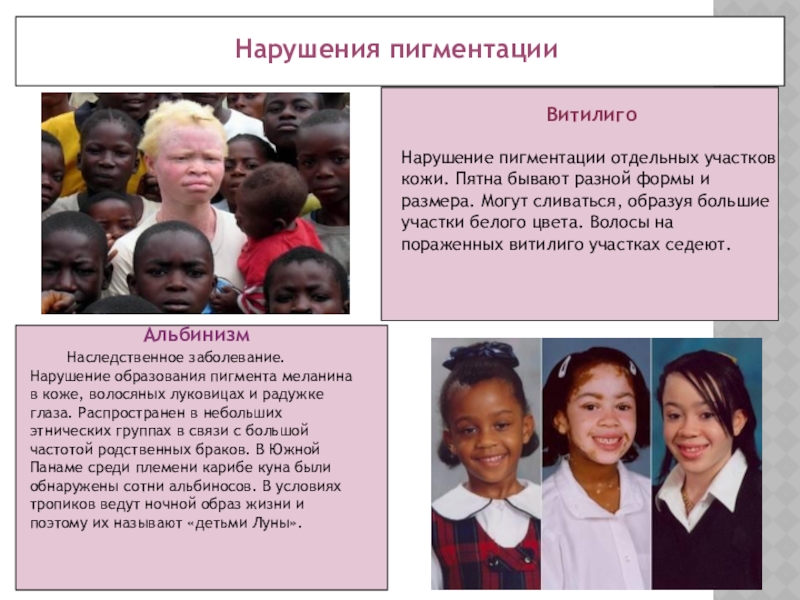 Нарушения пигментации

Витилиго

Нарушение пигментации отдельных участков кожи. Пятна бывают разной формы и размера. Могут сливаться, образуя большие участки белого цвета. Волосы на пораженных витилиго участках седеют.

Альбинизм

Наследственное заболевание. Нарушение образования пигмента меланина в коже, волосяных луковицах и радужке глаза. Распространен в небольших этнических группах в связи с большой частотой родственных браков. В Южной Панаме среди племени карибе куна были обнаружены сотни альбиносов. В условиях тропиков ведут ночной образ жизни и поэтому их называют «детьми Луны».